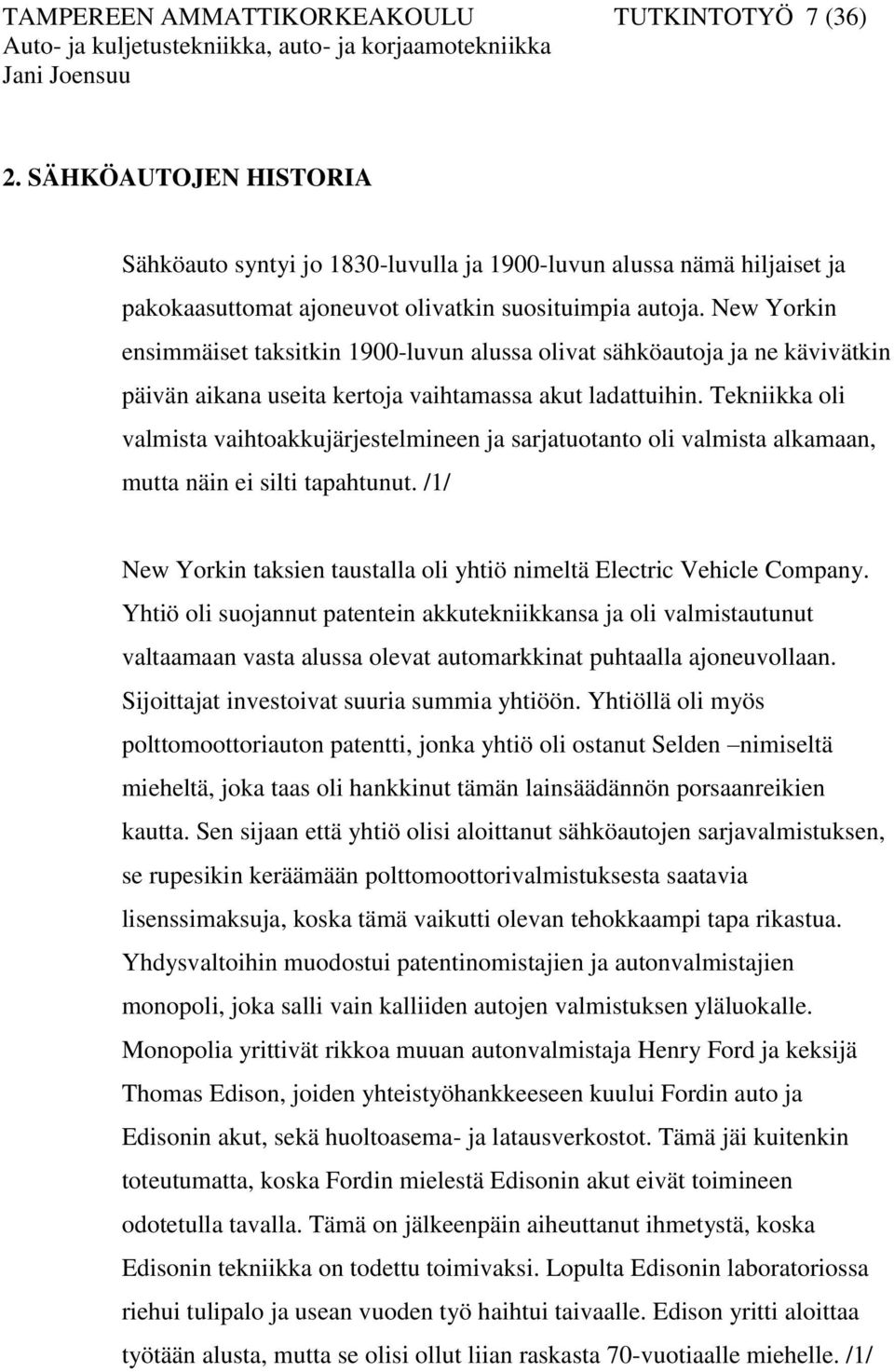 TAMPEREEN AMMATTIKORKEAKOULU TUTKINTOTYÖ 7 (36)
Auto- ja kuljetustekniikka, auto- ja korjaamotekniikka
Jani Joensuu

2. SÄHKÖAUTOJEN HISTORIA

Sähköauto syntyi jo 1830-luvulla ja 1900-luvun alussa nämä hiljaiset ja pakokaasuttomat ajoneuvot olivatkin suosituimpia autoja. New Yorkin ensimmäiset taksitkin 1900-luvun alussa olivat sähköautoja ja ne kävivätkin päivän aikana useita kertoja vaihtamassa akut ladattuihin. Tekniikka oli valmista vaihtoakkujärjestelmineen ja sarjatuotanto oli valmista alkamaan, mutta näin ei silti tapahtunut. /1/

New Yorkin taksien taustalla oli yhtiö nimeltä Electric Vehicle Company. Yhtiö oli suojannut patentein akkutekniikkansa ja oli valmistautunut valtaamaan vasta alussa olevat automarkkinat puhtaalla ajoneuvollaan. Sijoittajat investoivat suuria summia yhtiöön. Yhtiöllä oli myös polttomoottoriauton patentti, jonka yhtiö oli ostanut Selden –nimiseltä mieheltä, joka taas oli hankkinut tämän lainsäädännön porsaanreikien kautta. Sen sijaan että yhtiö olisi aloittanut sähköautojen sarjavalmistuksen, se rupesikin keräämään polttomoottorivalmistuksesta saatavia lisenssimaksuja, koska tämä vaikutti olevan tehokkaampi tapa rikastua. Yhdysvaltoihin muodostui patentinomistajien ja autonvalmistajien monopoli, joka salli vain kalliiden autojen valmistuksen yläluokalle. Monopolia yrittivät rikkoa muuan autonvalmistaja Henry Ford ja keksijä Thomas Edison, joiden yhteistyöhankkeeseen kuului Fordin auto ja Edisonin akut, sekä huoltoasema- ja latausverkostot. Tämä jäi kuitenkin toteutumatta, koska Fordin mielestä Edisonin akut eivät toimineen odotetulla tavalla. Tämä on jälkeenpäin aiheuttanut ihmetystä, koska Edisonin tekniikka on todettu toimivaksi. Lopulta Edisonin laboratoriossa riehui tulipalo ja usean vuoden työ haihtui taivaalle. Edison yritti aloittaa työtään alusta, mutta se olisi ollut liian raskasta 70-vuotiaalle miehelle. /1/